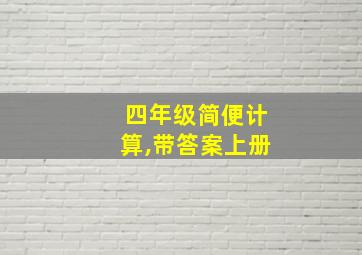 四年级简便计算,带答案上册